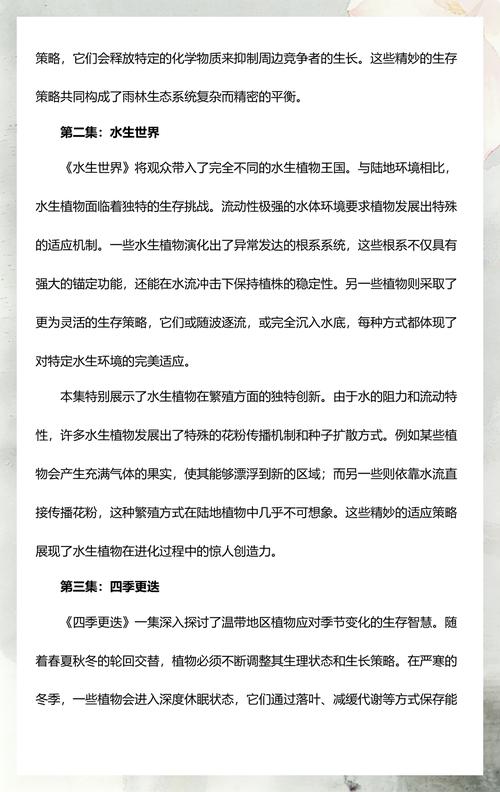 策略，它们会释放特定的化学物质来抑制周边竞争者的生长。这些精妙的生存策略共同构成了雨林生态系统复杂而精密的平衡。

第二集：水生世界

《水生世界》将观众带入了完全不同的水生植物王国。与陆地环境相比，水生植物面临着独特的生存挑战。流动性极强的水体环境要求植物发展出特殊的适应机制。一些水生植物演化出了异常发达的根系系统，这些根系不仅具有强大的锚定功能，还能在水流冲击下保持植株的稳定性。另一些植物则采取了更为灵活的生存策略，它们或随波逐流，或完全沉入水底，每种方式都体现了对特定水生环境的完美适应。

本集特别展示了水生植物在繁殖方面的独特创新。由于水的阻力和流动特性，许多水生植物发展出了特殊的花粉传播机制和种子扩散方式。例如某些植物会产生充满气体的果实，使其能够漂浮到新的区域；而另一些则依靠水流直接传播花粉，这种繁殖方式在陆地植物中几乎不可想象。这些精妙的适应策略展现了水生植物在进化过程中的惊人创造力。

第三集：四季更迭

《四季更迭》一集深入探讨了温带地区植物应对季节变化的生存智慧。随着春夏秋冬的轮回交替，植物必须不断调整其生理状态和生长策略。在严寒的冬季，一些植物会进入深度休眠状态，它们通过落叶、减缓代谢等方式保存能